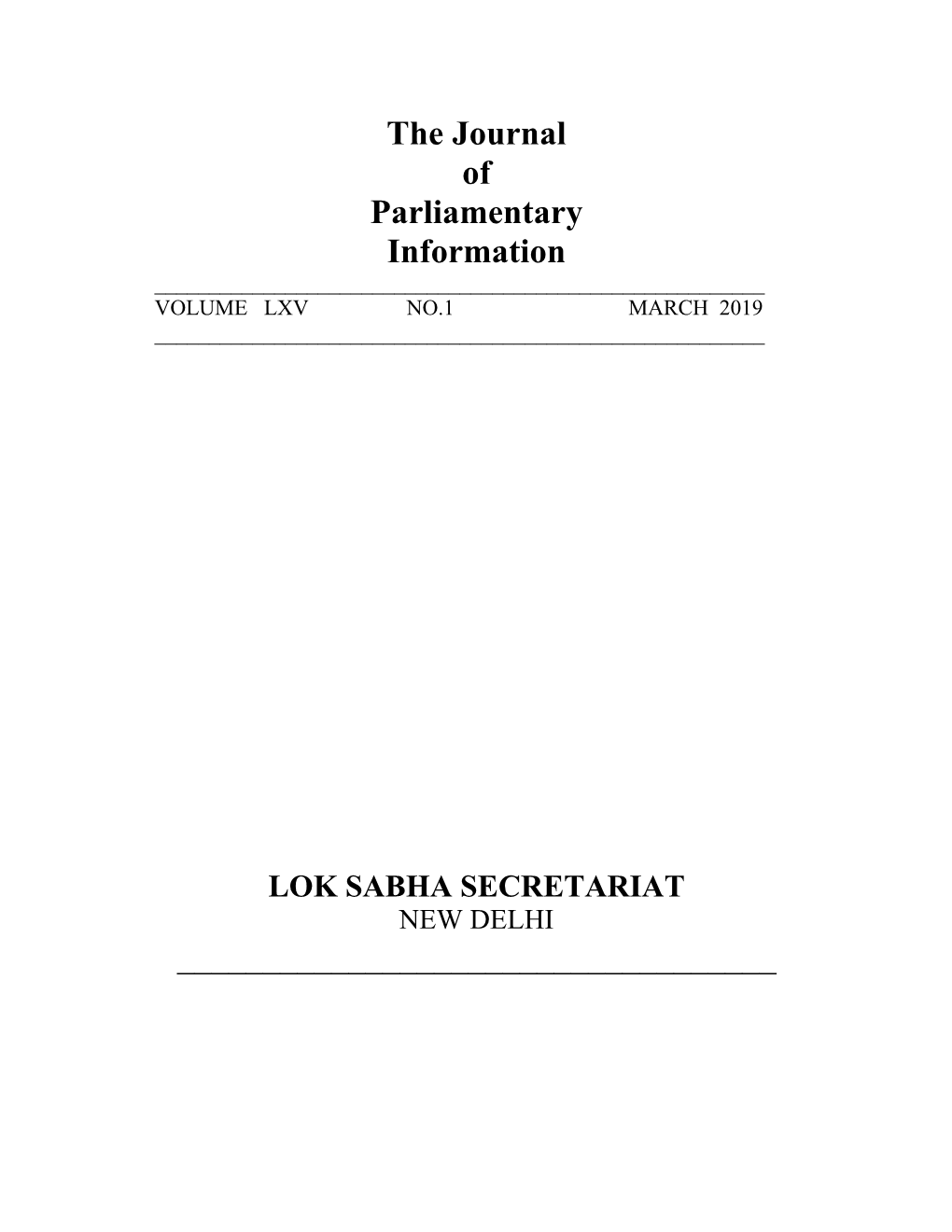 The Journal
of
Parliamentary
Information

VOLUME LXV NO.1 MARCH 2019

LOK SABHA SECRETARIAT
NEW DELHI